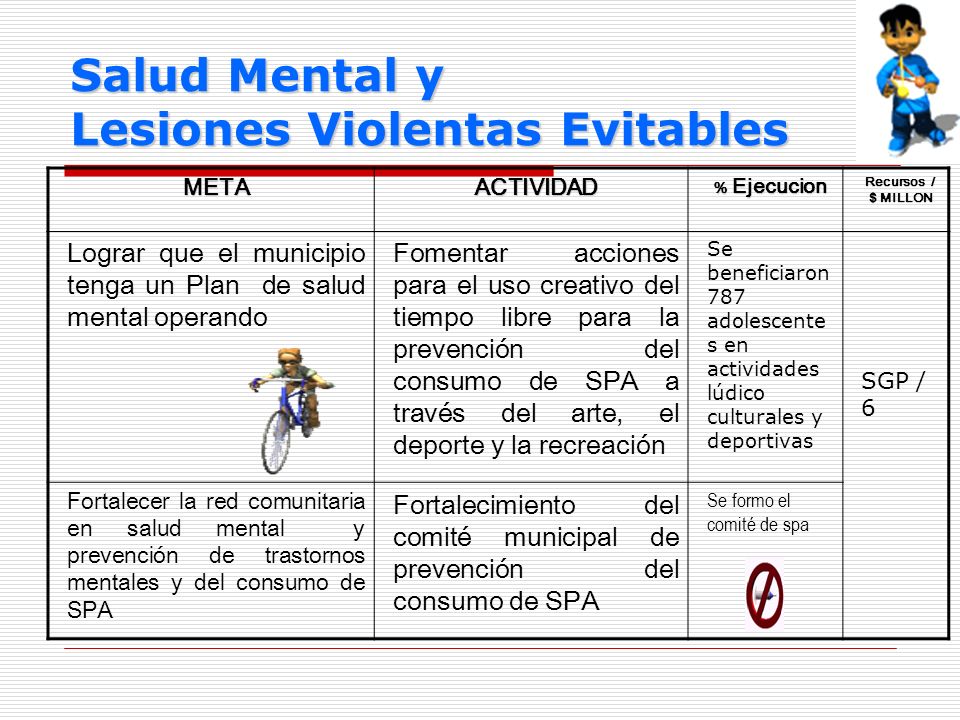 Salud Mental y
Lesiones Violentas Evitables

| META | ACTIVIDAD | % Ejecucion | Recursos / $ MILLON |
|---|---|---|---|
| Lograr que el municipio tenga un Plan de salud mental operando | Fomentar acciones para el uso creativo del tiempo libre para la prevención del consumo de SPA a través del arte, el deporte y la recreación | Se beneficiaron 787 adolescentes en actividades lúdico culturales y deportivas | SGP / 6 |
| Fortalecer la red comunitaria en salud mental y prevención de trastornos mentales y del consumo de SPA | Fortalecimiento del comité municipal de prevención del consumo de SPA | Se formo el comité de spa | |